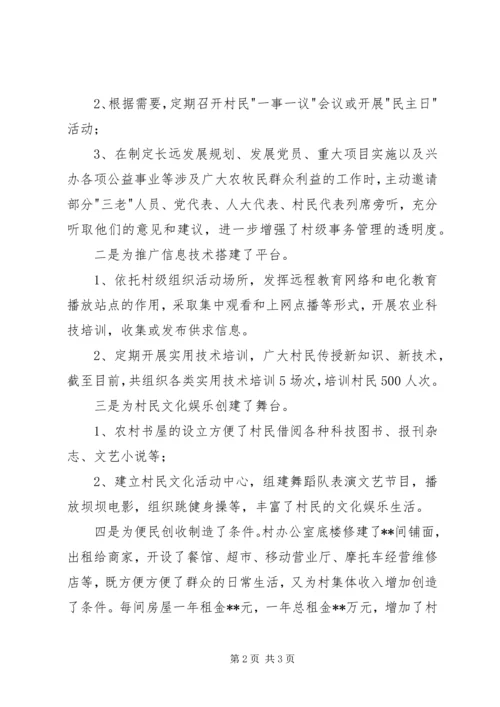 2、根据需要，定期召开村民"一事一议"会议或开展"民主日"活动；

3、在制定长远发展规划、发展党员、重大项目实施以及兴办各项公益事业等涉及广大农牧民群众利益的工作时，主动邀请部分"三老"人员、党代表、人大代表、村民代表列席旁听，充分听取他们的意见和建议，进一步增强了村级事务管理的透明度。

二是为推广信息技术搭建了平台。

1、依托村级组织活动场所，发挥远程教育网络和电化教育播放站点的作用，采取集中观看和上网点播等形式，开展农业科技培训，收集或发布供求信息。

2、定期开展实用技术培训，广大村民传授新知识、新技术，截至目前，共组织各类实用技术培训5场次，培训村民500人次。

三是为村民文化娱乐创建了舞台。

1、农村书屋的设立方便了村民借阅各种科技图书、报刊杂志、文艺小说等；

2、建立村民文化活动中心，组建舞蹈队表演文艺节目，播放坝坝电影，组织跳健身操等，丰富了村民的文化娱乐生活。

四是为便民创收制造了条件。村办公室底楼修建了**间铺面，出租给商家，开设了餐馆、超市、移动营业厅、摩托车经营维修店等，既方便方便了群众的日常生活，又为村集体收入增加创造了条件。每间房屋一年租金**元，一年总租金**万元，增加了村

第2页 共3页